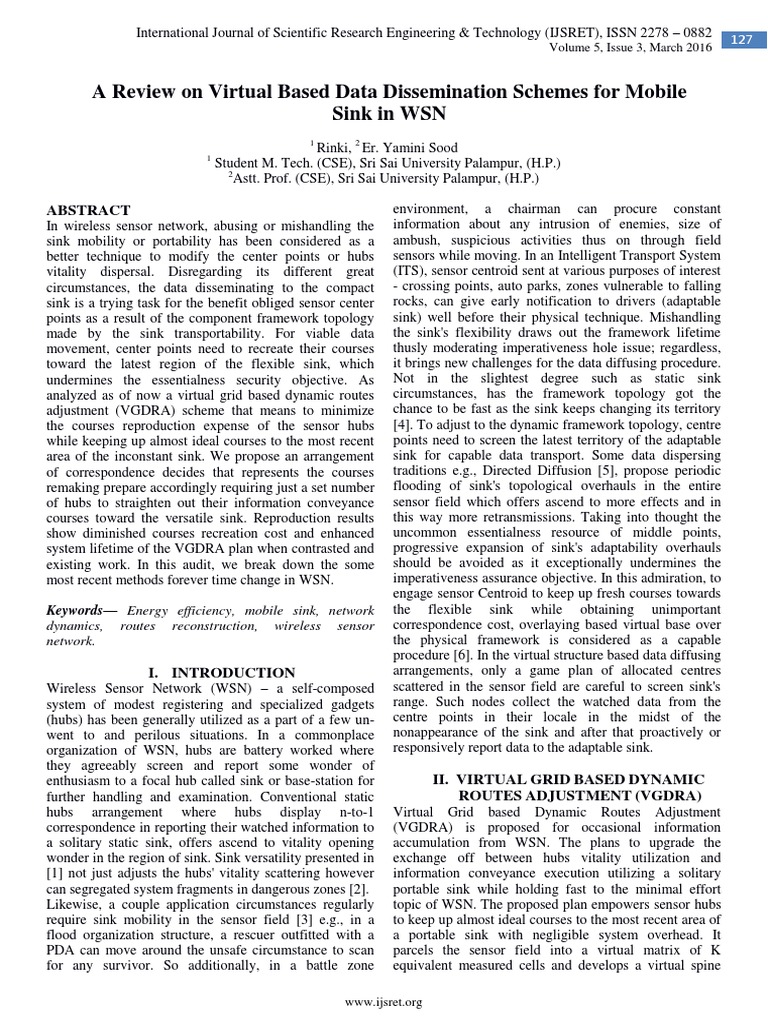 International Journal of Scientific Research Engineering & Technology (IJSRET), ISSN 2278 – 0882
Volume 5, Issue 3, March 2016

127

A Review on Virtual Based Data Dissemination Schemes for Mobile Sink in WSN

$^1$ Rinki, $^2$ Er. Yamini Sood
$^1$ Student M. Tech. (CSE), Sri Sai University Palampur, (H.P.)
$^2$Astt. Prof. (CSE), Sri Sai University Palampur, (H.P.)

ABSTRACT
In wireless sensor network, abusing or mishandling the sink mobility or portability has been considered as a better technique to modify the center points or hubs vitality dispersal. Disregarding its different great circumstances, the data disseminating to the compact sink is a trying task for the benefit obliged sensor center points as a result of the component framework topology made by the sink transportability. For viable data movement, center points need to recreate their courses toward the latest region of the flexible sink, which undermines the essentialness security objective. As analyzed as of now a virtual grid based dynamic routes adjustment (VGDRA) scheme that means to minimize the courses reproduction expense of the sensor hubs while keeping up almost ideal courses to the most recent area of the inconstant sink. We propose an arrangement of correspondence decides that represents the courses remaking prepare accordingly requiring just a set number of hubs to straighten out their information conveyance courses toward the versatile sink. Reproduction results show diminished courses recreation cost and enhanced system lifetime of the VGDRA plan when contrasted and existing work. In this audit, we break down the some most recent methods forever time change in WSN.

Keywords— Energy efficiency, mobile sink, network dynamics, routes reconstruction, wireless sensor network.

I. INTRODUCTION
Wireless Sensor Network (WSN) – a self-composed system of modest registering and specialized gadgets (hubs) has been generally utilized as a part of a few unwent to and perilous situations. In a commonplace organization of WSN, hubs are battery worked where they agreeably screen and report some wonder of enthusiasm to a focal hub called sink or base-station for further handling and examination. Conventional static hubs arrangement where hubs display n-to-1 correspondence in reporting their watched information to a solitary static sink, offers ascend to vitality opening wonder in the region of sink. Sink versatility presented in [1] not just adjusts the hubs' vitality scattering however can segregated system fragments in dangerous zones [2]. Likewise, a couple application circumstances regularly require sink mobility in the sensor field [3] e.g., in a flood organization structure, a rescuer outfitted with a PDA can move around the unsafe circumstance to scan for any survivor. So additionally, in a battle zone environment, a chairman can procure constant information about any intrusion of enemies, size of ambush, suspicious activities thus on through field sensors while moving. In an Intelligent Transport System (ITS), sensor centroid sent at various purposes of interest - crossing points, auto parks, zones vulnerable to falling rocks, can give early notification to drivers (adaptable sink) well before their physical technique. Mishandling the sink's flexibility draws out the framework lifetime thusly moderating imperativeness hole issue; regardless, it brings new challenges for the data diffusing procedure. Not in the slightest degree such as static sink circumstances, has the framework topology got the chance to be fast as the sink keeps changing its territory [4]. To adjust to the dynamic framework topology, centre points need to screen the latest territory of the adaptable sink for capable data transport. Some data dispersing traditions e.g., Directed Diffusion [5], propose periodic flooding of sink's topological overhauls in the entire sensor field which offers ascend to more effects and in this way more retransmissions. Taking into thought the uncommon essentialness resource of middle points, progressive expansion of sink's adaptability overhauls should be avoided as it exceptionally undermines the imperativeness assurance objective. In this admiration, to engage sensor Centroid to keep up fresh courses towards the flexible sink while obtaining unimportant correspondence cost, overlaying based virtual base over the physical framework is considered as a capable procedure [6]. In the virtual structure based data diffusing arrangements, only a game plan of allocated centres scattered in the sensor field are careful to screen sink's range. Such nodes collect the watched data from the centre points in their locale in the midst of the nonappearance of the sink and after that proactively or responsively report data to the adaptable sink.

II. VIRTUAL GRID BASED DYNAMIC ROUTES ADJUSTMENT (VGDRA)
Virtual Grid based Dynamic Routes Adjustment (VGDRA) is proposed for occasional information accumulation from WSN. The plans to upgrade the exchange off between hubs vitality utilization and information conveyance execution utilizing a solitary portable sink while holding fast to the minimal effort topic of WSN. The proposed plan empowers sensor hubs to keep up almost ideal courses to the most recent area of a portable sink with negligible system overhead. It parcels the sensor field into a virtual matrix of K equivalent measured cells and develops a virtual spine

www.ijsret.org